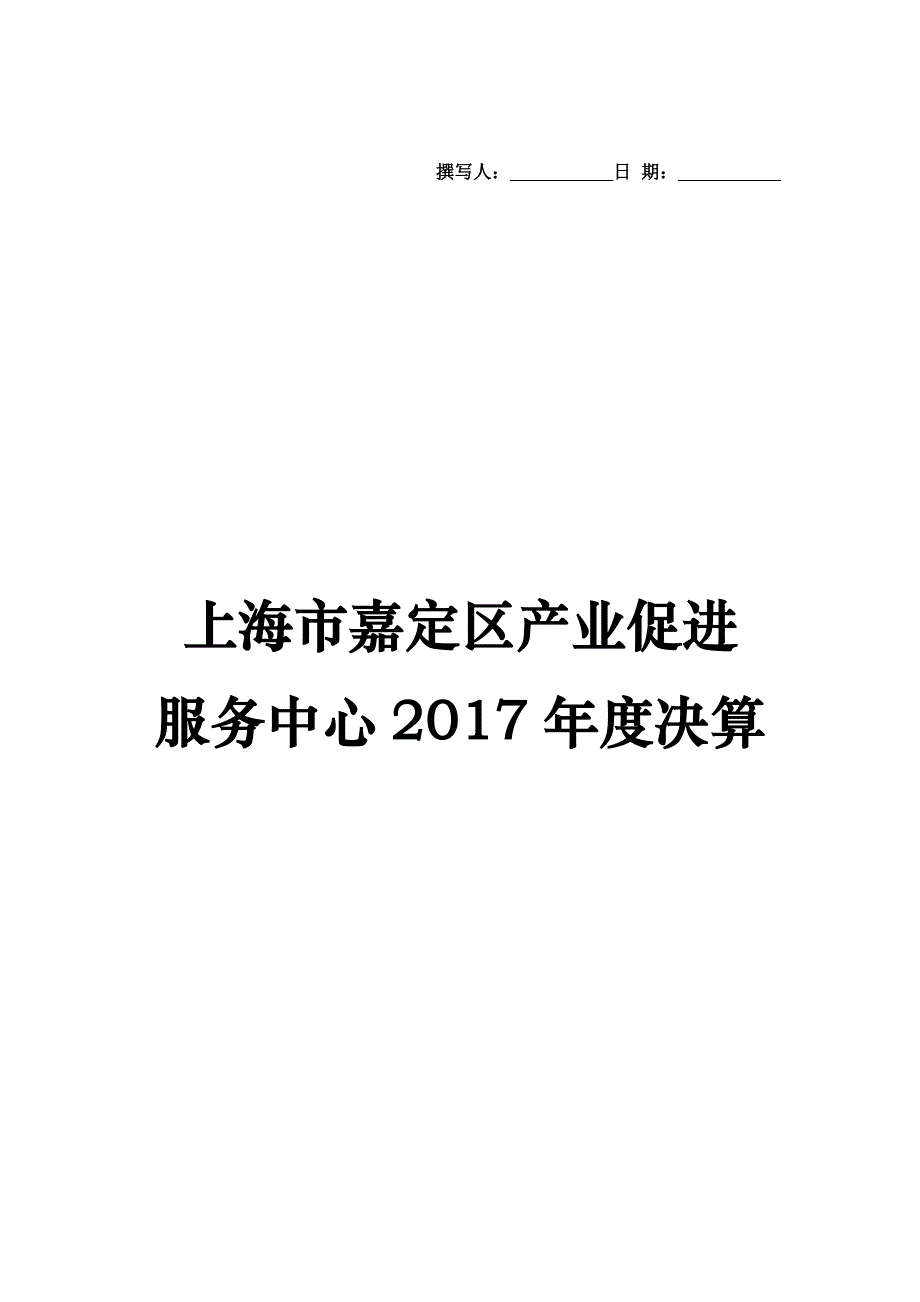 撰写人：___________日 期：___________

上海市嘉定区产业促进服务中心 2017 年度决算